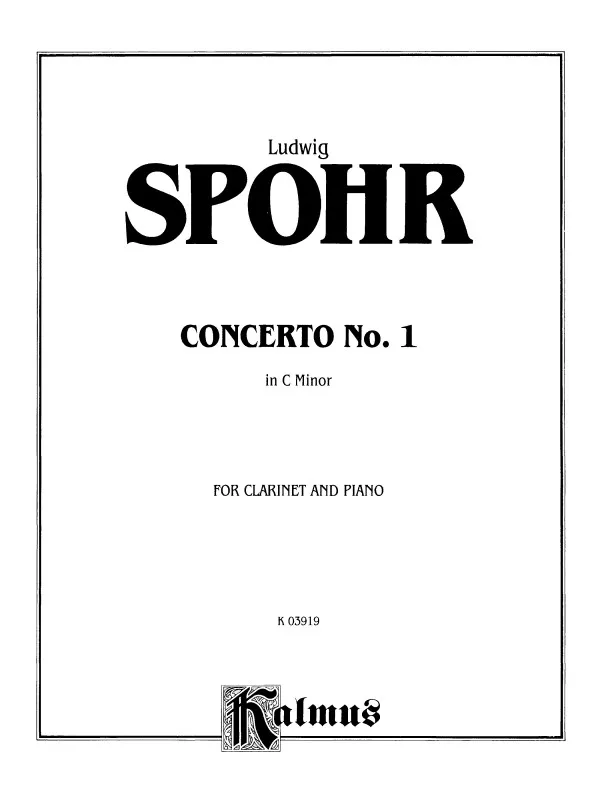 Ludwig

SPOHR

CONCERTO No. 1

in C Minor

FOR CLARINET AND PIANO

K 03919

Kalmus